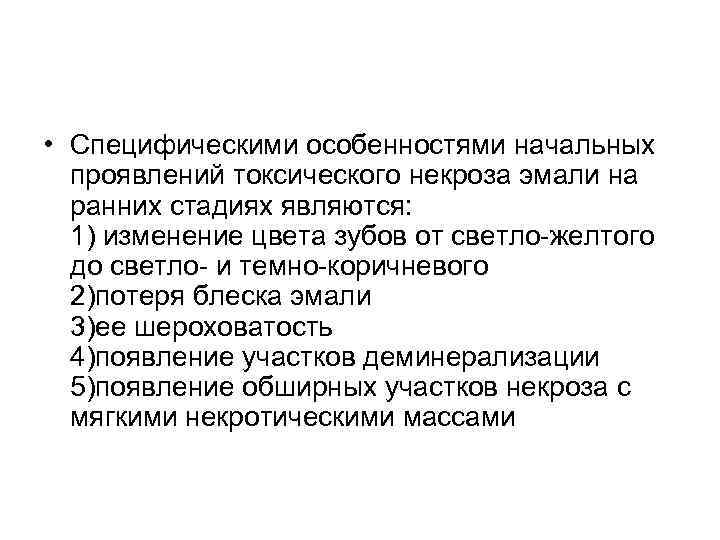 • Специфическими особенностями начальных проявлений токсического некроза эмали на ранних стадиях являются:
1) изменение цвета зубов от светло-желтого до светло- и темно-коричневого
2)потеря блеска эмали
3)ее шероховатость
4)появление участков деминерализации
5)появление обширных участков некроза с мягкими некротическими массами